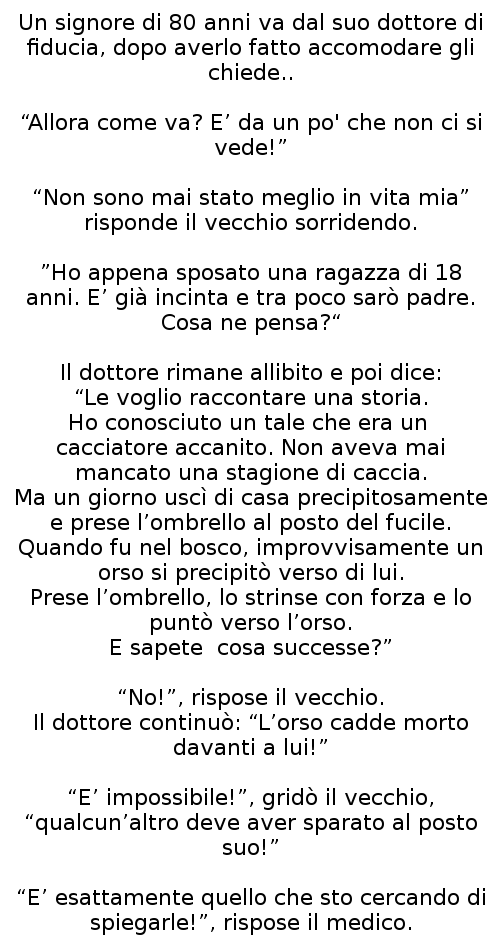 Un signore di 80 anni va dal suo dottore di fiducia, dopo averlo fatto accomodare gli chiede..

“Allora come va? E’ da un po' che non ci si vede!”

“Non sono mai stato meglio in vita mia” risponde il vecchio sorridendo.

”Ho appena sposato una ragazza di 18 anni. E’ già incinta e tra poco sarò padre. Cosa ne pensa?“

Il dottore rimane allibito e poi dice:
“Le voglio raccontare una storia.
Ho conosciuto un tale che era un cacciatore accanito. Non aveva mai mancato una stagione di caccia.
Ma un giorno uscì di casa precipitosamente e prese l’ombrello al posto del fucile.
Quando fu nel bosco, improvvisamente un orso si precipitò verso di lui.
Prese l’ombrello, lo strinse con forza e lo puntò verso l’orso.
E sapete cosa successe?”

“No!”, rispose il vecchio.
Il dottore continuò: “L’orso cadde morto davanti a lui!”

“E’ impossibile!”, gridò il vecchio, “qualcun’altro deve aver sparato al posto suo!”

“E’ esattamente quello che sto cercando di spiegarle!”, rispose il medico.